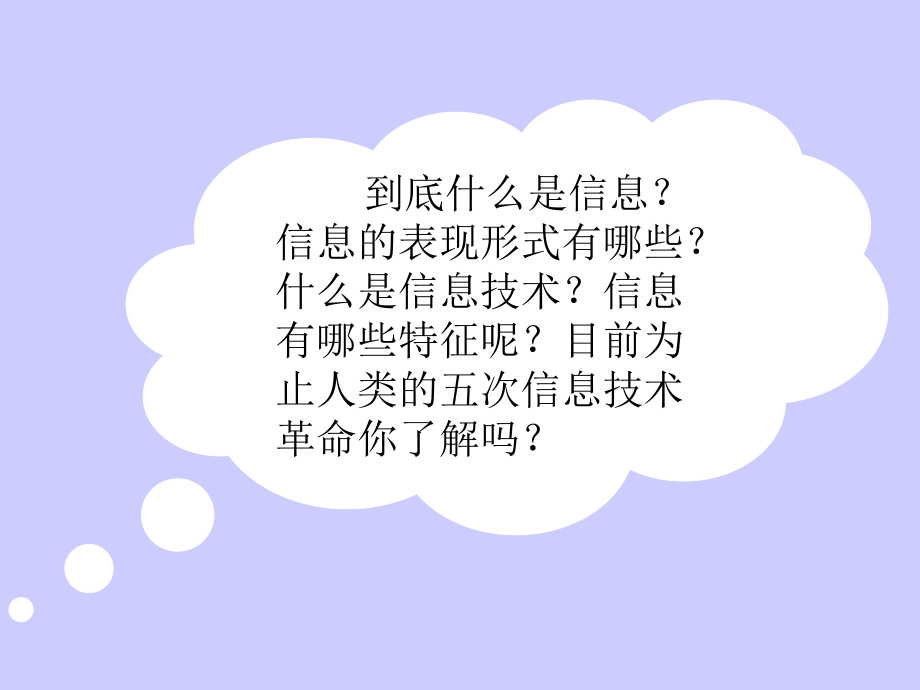 到底什么是信息？信息的表现形式有哪些？什么是信息技术？信息有哪些特征呢？目前为止人类的五次信息技术革命你了解吗？